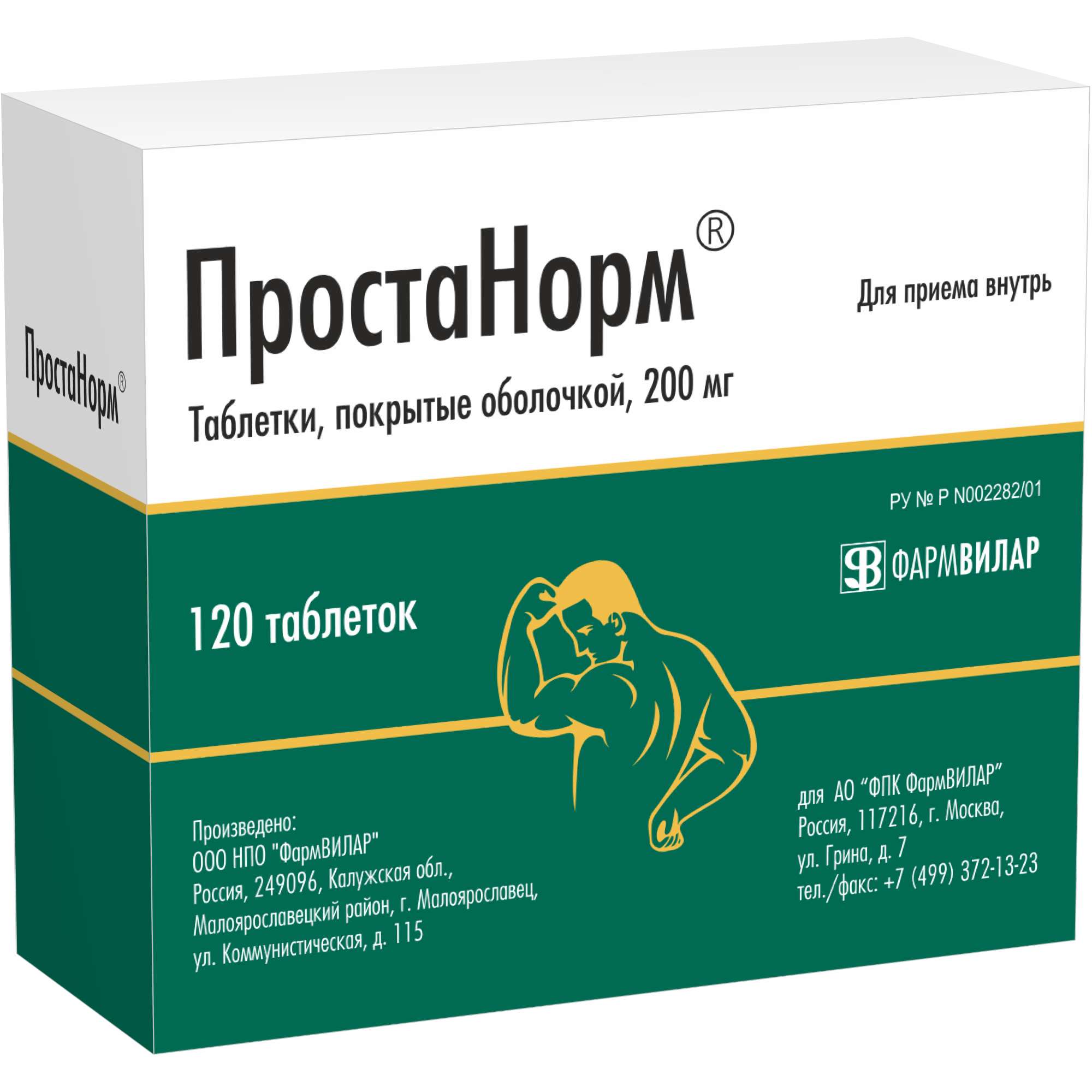 ПростаНорм®

ПростаНорм®

Для приема внутрь

Таблетки, покрытые оболочкой, 200 мг

РУ № Р N002282/01

ФАРМВИЛАР

120 таблеток

Произведено:
ООО НПО "ФармВИЛАР"
Россия, 249096, Калужская обл.,
Малоярославецкий район, г. Малоярославец,
ул. Коммунистическая, д. 115

для АО "ФПК ФармВИЛАР"
Россия, 117216, г. Москва,
ул. Грина, д. 7
тел./факс: +7 (499) 372-13-23